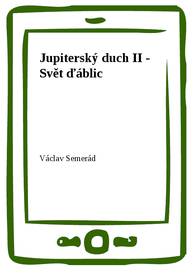 Jupiterský duch II - Svět ďáblic

Václav Semerád